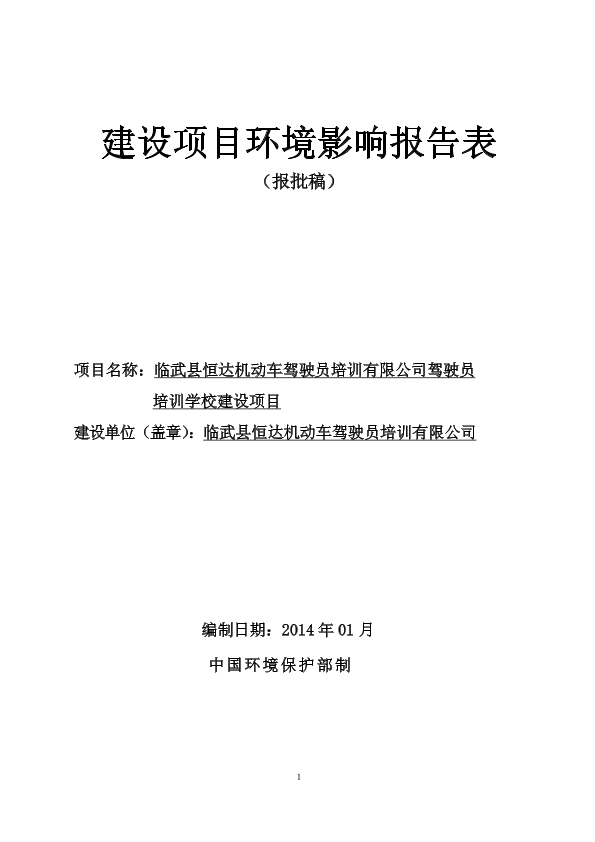 建设项目环境影响报告表

（报批稿）

项目名称：临武县恒达机动车驾驶员培训有限公司驾驶员培训学校建设项目

建设单位（盖章）：临武县恒达机动车驾驶员培训有限公司

编制日期：2014 年 01 月

中国环境保护部制

1